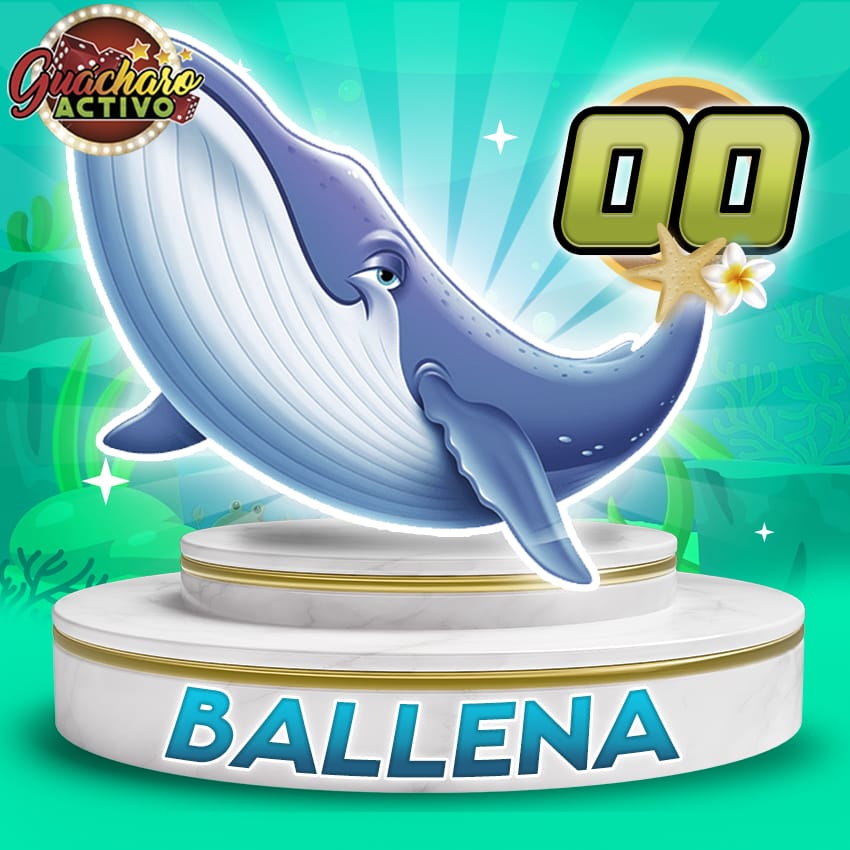 Guacharo ACTIVO

00

BALLENA